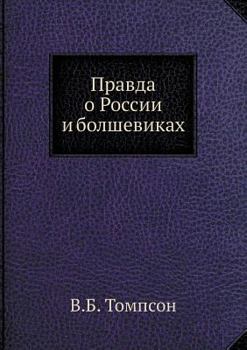 Правда
о России
и болшевиках

В.Б. Томпсон